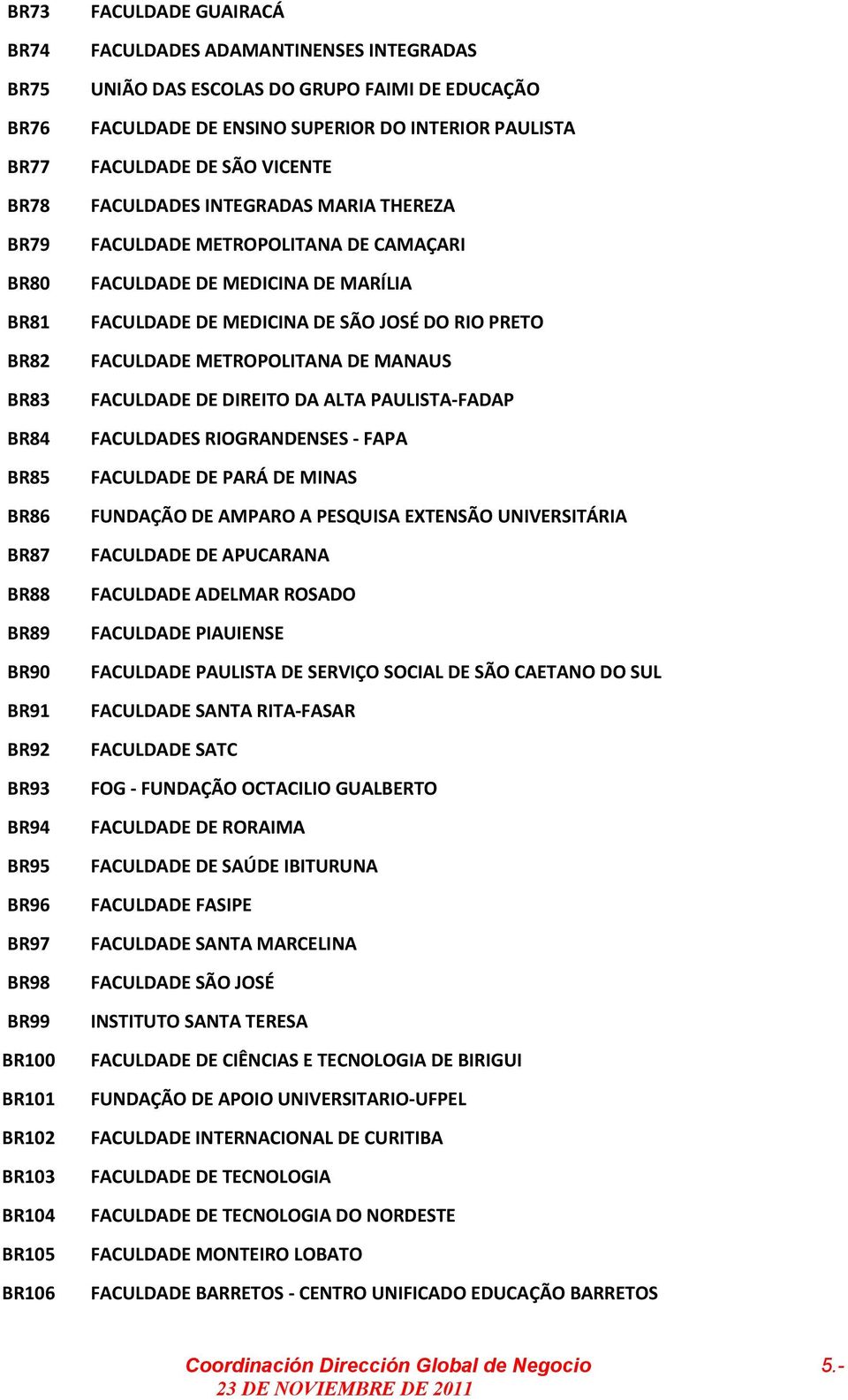 | | |
|---|---|
| BR73 | FACULDADE GUAIRACÁ |
| BR74 | FACULDADES ADAMANTINENSES INTEGRADAS |
| BR75 | UNIÃO DAS ESCOLAS DO GRUPO FAIMI DE EDUCAÇÃO |
| BR76 | FACULDADE DE ENSINO SUPERIOR DO INTERIOR PAULISTA |
| BR77 | FACULDADE DE SÃO VICENTE |
| BR78 | FACULDADES INTEGRADAS MARIA THEREZA |
| BR79 | FACULDADE METROPOLITANA DE CAMAÇARI |
| BR80 | FACULDADE DE MEDICINA DE MARÍLIA |
| BR81 | FACULDADE DE MEDICINA DE SÃO JOSÉ DO RIO PRETO |
| BR82 | FACULDADE METROPOLITANA DE MANAUS |
| BR83 | FACULDADE DE DIREITO DA ALTA PAULISTA-FADAP |
| BR84 | FACULDADES RIOGRANDENSES - FAPA |
| BR85 | FACULDADE DE PARÁ DE MINAS |
| BR86 | FUNDAÇÃO DE AMPARO A PESQUISA EXTENSÃO UNIVERSITÁRIA |
| BR87 | FACULDADE DE APUCARANA |
| BR88 | FACULDADE ADELMAR ROSADO |
| BR89 | FACULDADE PIAUIENSE |
| BR90 | FACULDADE PAULISTA DE SERVIÇO SOCIAL DE SÃO CAETANO DO SUL |
| BR91 | FACULDADE SANTA RITA-FASAR |
| BR92 | FACULDADE SATC |
| BR93 | FOG - FUNDAÇÃO OCTACILIO GUALBERTO |
| BR94 | FACULDADE DE RORAIMA |
| BR95 | FACULDADE DE SAÚDE IBITURUNA |
| BR96 | FACULDADE FASIPE |
| BR97 | FACULDADE SANTA MARCELINA |
| BR98 | FACULDADE SÃO JOSÉ |
| BR99 | INSTITUTO SANTA TERESA |
| BR100 | FACULDADE DE CIÊNCIAS E TECNOLOGIA DE BIRIGUI |
| BR101 | FUNDAÇÃO DE APOIO UNIVERSITARIO-UFPEL |
| BR102 | FACULDADE INTERNACIONAL DE CURITIBA |
| BR103 | FACULDADE DE TECNOLOGIA |
| BR104 | FACULDADE DE TECNOLOGIA DO NORDESTE |
| BR105 | FACULDADE MONTEIRO LOBATO |
| BR106 | FACULDADE BARRETOS - CENTRO UNIFICADO EDUCAÇÃO BARRETOS |

Coordinación Dirección Global de Negocio 5.-
23 DE NOVIEMBRE DE 2011